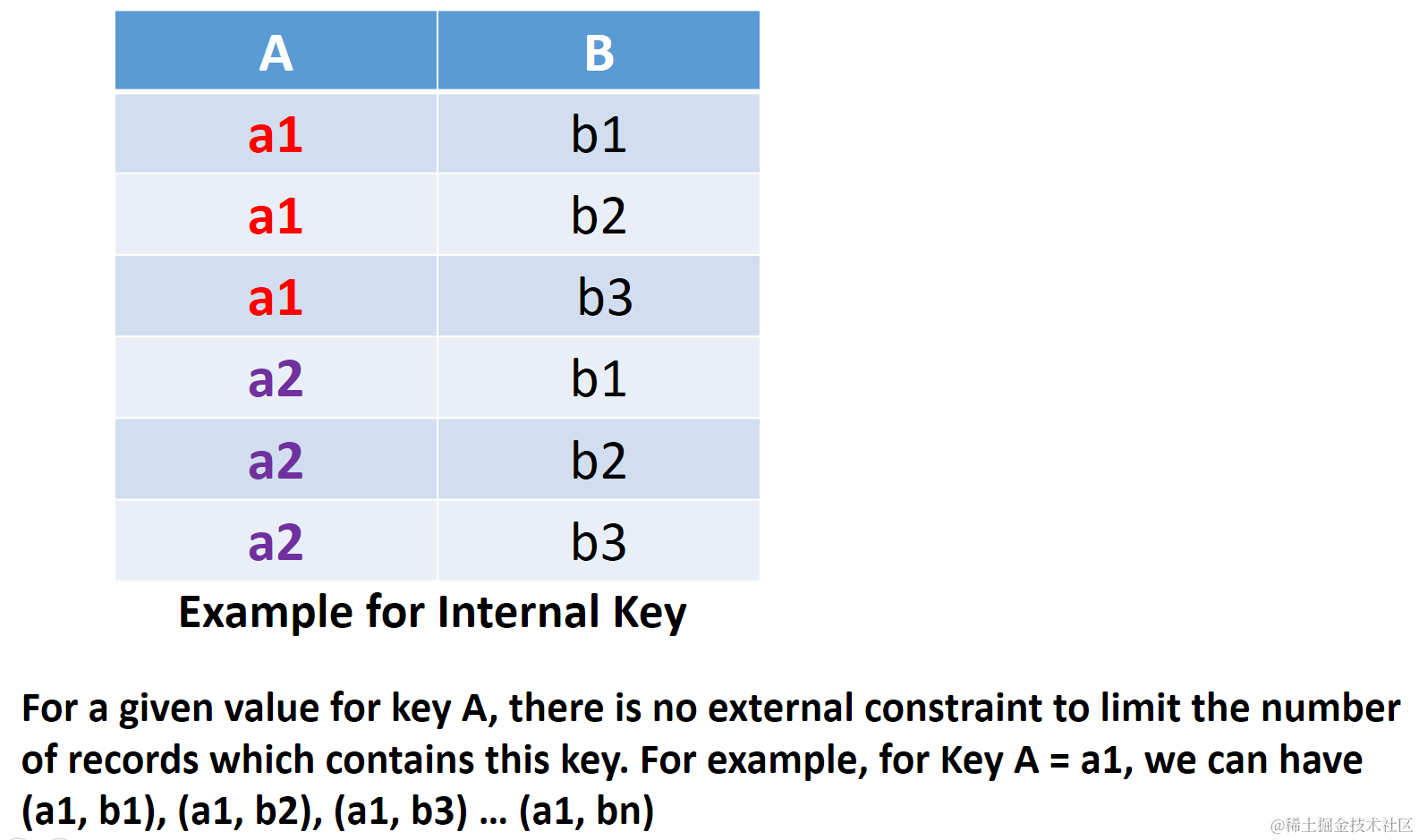 | A | B |
|---|---|
| a1 | b1 |
| a1 | b2 |
| a1 | b3 |
| a2 | b1 |
| a2 | b2 |
| a2 | b3 |

Example for Internal Key

For a given value for key A, there is no external constraint to limit the number of records which contains this key. For example, for Key A = a1, we can have (a1, b1), (a1, b2), (a1, b3) ... (a1, bn)

@稀土掘金技术社区